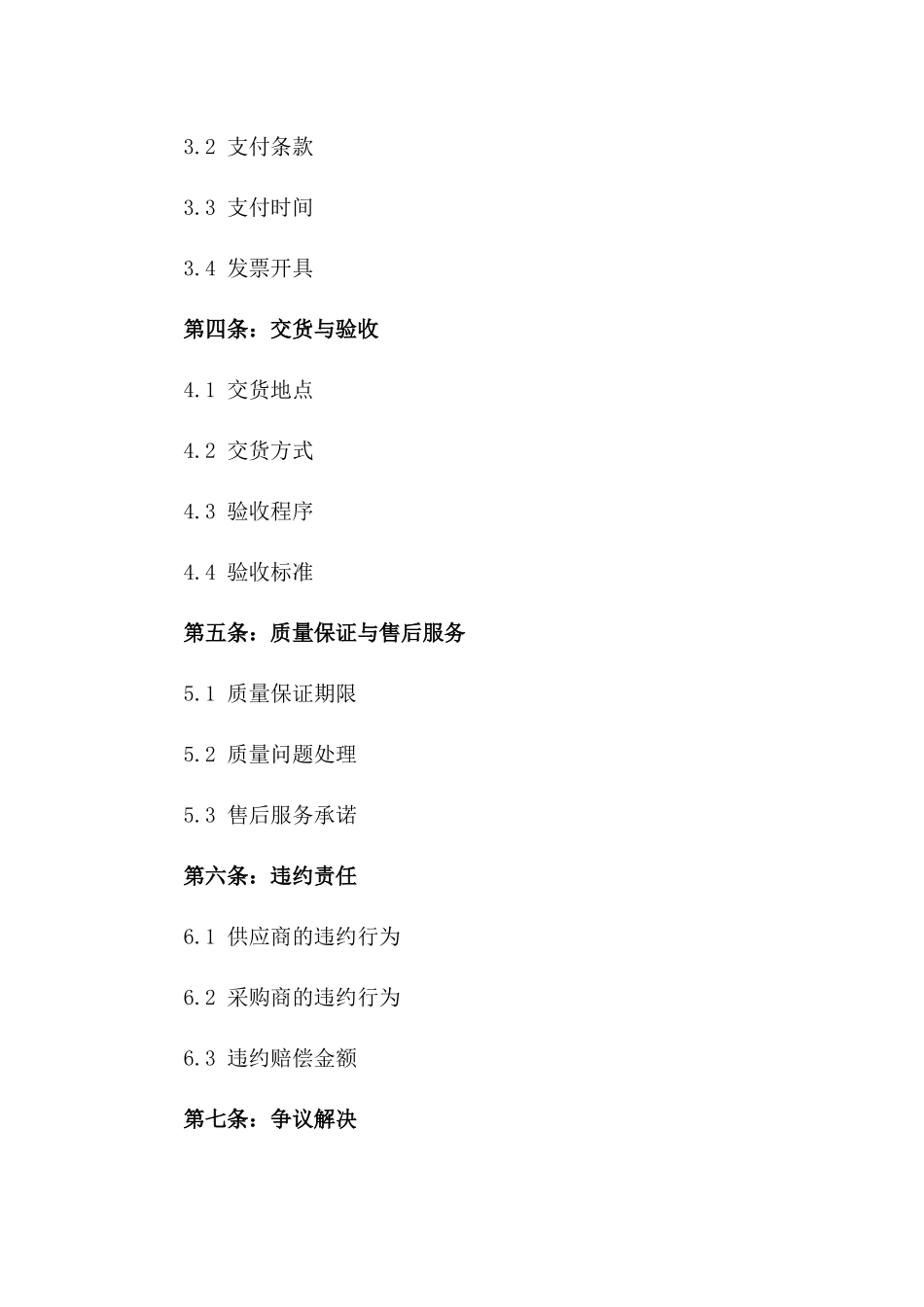 3.2 支付条款

3.3 支付时间

3.4 发票开具

第四条：交货与验收

4.1 交货地点

4.2 交货方式

4.3 验收程序

4.4 验收标准

第五条：质量保证与售后服务

5.1 质量保证期限

5.2 质量问题处理

5.3 售后服务承诺

第六条：违约责任

6.1 供应商的违约行为

6.2 采购商的违约行为

6.3 违约赔偿金额

第七条：争议解决